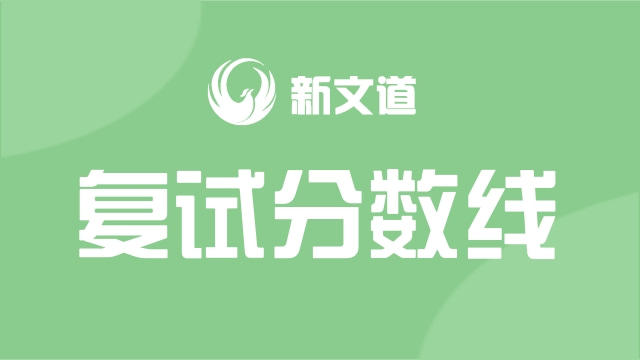 新文道

复试分数线